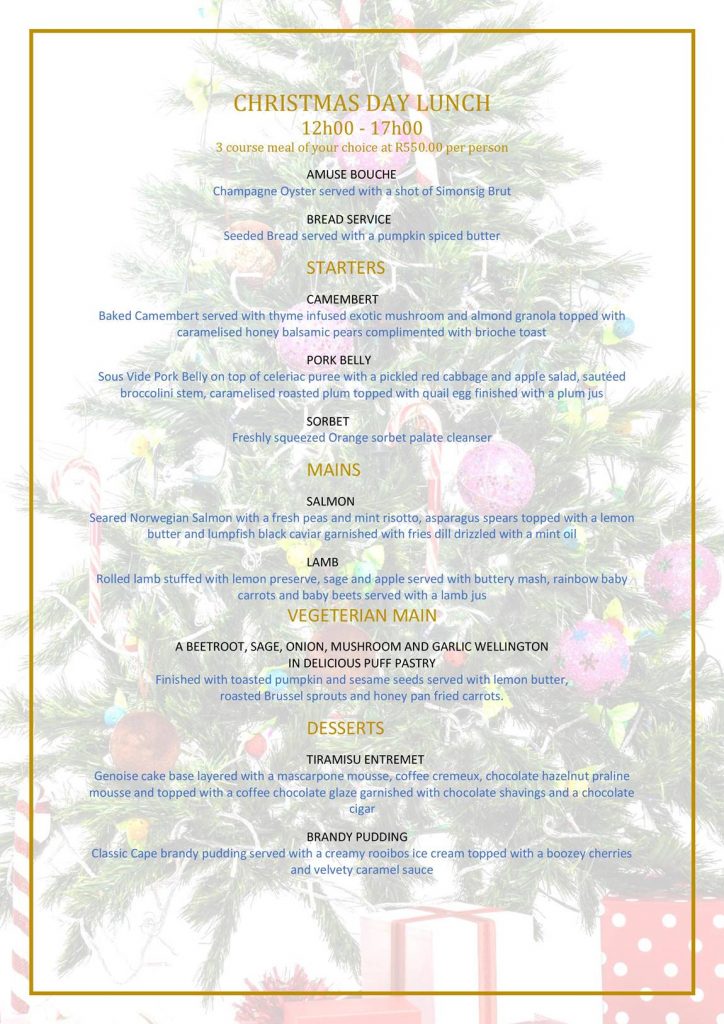 CHRISTMAS DAY LUNCH
12h00 - 17h00
3 course meal of your choice at R550.00 per person

AMUSE BOUCHE
Champagne Oyster served with a shot of Simonsig Brut

BREAD SERVICE
Seeded Bread served with a pumpkin spiced butter

STARTERS

CAMEMBERT
Baked Camembert served with thyme infused exotic mushroom and almond granola topped with caramelised honey balsamic pears complimented with brioche toast

PORK BELLY
Sous Vide Pork Belly on top of celeriac puree with a pickled red cabbage and apple salad, sautéed broccolini stem, caramelised roasted plum topped with quail egg finished with a plum jus

SORBET
Freshly squeezed Orange sorbet palate cleanser

MAINS

SALMON
Seared Norwegian Salmon with a fresh peas and mint risotto, asparagus spears topped with a lemon butter and lumpfish black caviar garnished with fries dill drizzled with a mint oil

LAMB
Rolled lamb stuffed with lemon preserve, sage and apple served with buttery mash, rainbow baby carrots and baby beets served with a lamb jus

VEGETERIAN MAIN

A BEETROOT, SAGE, ONION, MUSHROOM AND GARLIC WELLINGTON
IN DELICIOUS PUFF PASTRY
Finished with toasted pumpkin and sesame seeds served with lemon butter, roasted Brussel sprouts and honey pan fried carrots.

DESSERTS

TIRAMISU ENTREMET
Genoise cake base layered with a mascarpone mousse, coffee cremeux, chocolate hazelnut praline mousse and topped with a coffee chocolate glaze garnished with chocolate shavings and a chocolate cigar

BRANDY PUDDING
Classic Cape brandy pudding served with a creamy rooibos ice cream topped with a boozey cherries and velvety caramel sauce